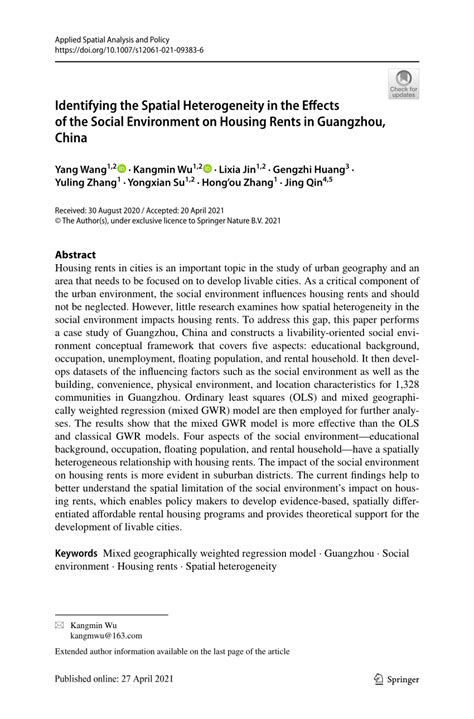 Applied Spatial Analysis and Policy
https://doi.org/10.1007/s12061-021-09383-6

Check for updates

Identifying the Spatial Heterogeneity in the Effects of the Social Environment on Housing Rents in Guangzhou, China

Yang Wang$^{1,2}$ · Kangmin Wu$^{1,2}$ · Lixia Jin$^{1,2}$ · Gengzhi Huang$^{3}$ · Yuling Zhang$^{1}$ · Yongxian Su$^{1,2}$ · Hong'ou Zhang$^{1}$ · Jing Qin$^{4,5}$

Received: 30 August 2020 / Accepted: 20 April 2021
© The Author(s), under exclusive licence to Springer Nature B.V. 2021

Abstract
Housing rents in cities is an important topic in the study of urban geography and an area that needs to be focused on to develop livable cities. As a critical component of the urban environment, the social environment influences housing rents and should not be neglected. However, little research examines how spatial heterogeneity in the social environment impacts housing rents. To address this gap, this paper performs a case study of Guangzhou, China and constructs a livability-oriented social environment conceptual framework that covers five aspects: educational background, occupation, unemployment, floating population, and rental household. It then develops datasets of the influencing factors such as the social environment as well as the building, convenience, physical environment, and location characteristics for 1,328 communities in Guangzhou. Ordinary least squares (OLS) and mixed geographically weighted regression (mixed GWR) model are then employed for further analyses. The results show that the mixed GWR model is more effective than the OLS and classical GWR models. Four aspects of the social environment—educational background, occupation, floating population, and rental household—have a spatially heterogeneous relationship with housing rents. The impact of the social environment on housing rents is more evident in suburban districts. The current findings help to better understand the spatial limitation of the social environment's impact on housing rents, which enables policy makers to develop evidence-based, spatially differentiated affordable rental housing programs and provides theoretical support for the development of livable cities.

Keywords Mixed geographically weighted regression model · Guangzhou · Social environment · Housing rents · Spatial heterogeneity

Kangmin Wu
kangmwu@163.com

Extended author information available on the last page of the article

Published online: 27 April 2021

Springer